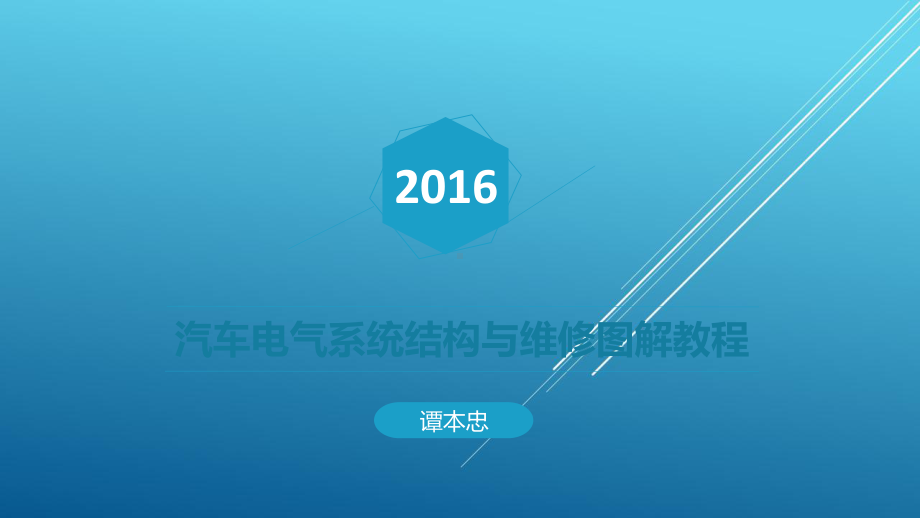 2016

汽车电气系统结构与维修图解教程

谭本忠